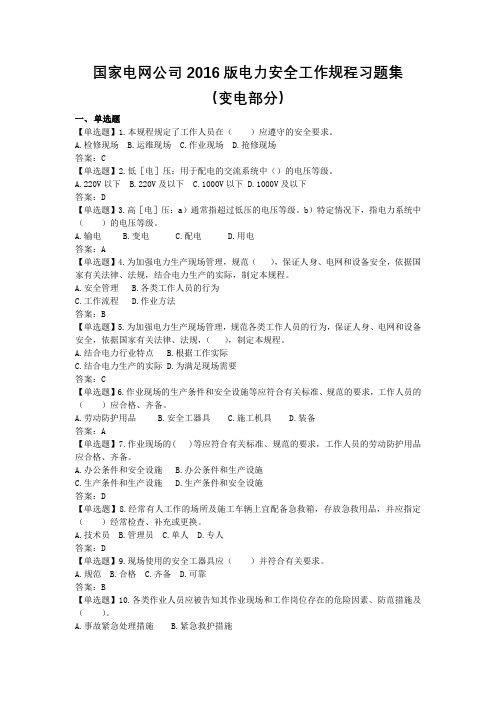 国家电网公司 2016 版电力安全工作规程习题集
（变电部分）

一、单选题

【单选题】1. 本规程规定了工作人员在（　　）应遵守的安全要求。
A. 检修现场　B. 运维现场　C. 作业现场　D. 抢修现场
答案：C

【单选题】2. 低［电］压：用于配电的交流系统中（）的电压等级。
A. 220V 以下　B. 220V 及以下　C. 1000V 以下　D. 1000V 及以下
答案：D

【单选题】3. 高［电］压：a）通常指超过低压的电压等级。b）特定情况下，指电力系统中（　　）的电压等级。
A. 输电　　B. 变电　　C. 配电　　D. 用电
答案：A

【单选题】4. 为加强电力生产现场管理，规范（　　），保证人身、电网和设备安全，依据国家有关法律、法规，结合电力生产的实际，制定本规程。
A. 安全管理　B. 各类工作人员的行为
C. 工作流程　D. 作业方法
答案：B

【单选题】5. 为加强电力生产现场管理，规范各类工作人员的行为，保证人身、电网和设备安全，依据国家有关法律、法规，（　　），制定本规程。
A. 结合电力行业特点　B. 根据工作实际
C. 结合电力生产的实际　D. 为满足现场需要
答案：C

【单选题】6. 作业现场的生产条件和安全设施等应符合有关标准、规范的要求，工作人员的（　　）应合格、齐备。
A. 劳动防护用品　　B. 安全工器具　　C. 施工机具　　D. 装备
答案：A

【单选题】7. 作业现场的（　）等应符合有关标准、规范的要求，工作人员的劳动防护用品应合格、齐备。
A. 办公条件和安全设施　B. 办公条件和生产设施
C. 生产条件和生产设施　D. 生产条件和安全设施
答案：D

【单选题】8. 经常有人工作的场所及施工车辆上宜配备急救箱，存放急救用品，并应指定（　　）经常检查、补充或更换。
A. 技术员　B. 管理员　C. 单人　D. 专人
答案：D

【单选题】9. 现场使用的安全工器具应（　　）并符合有关要求。
A. 规范　B. 合格　C. 齐备　D. 可靠
答案：B

【单选题】10. 各类作业人员应被告知其作业现场和工作岗位存在的危险因素、防范措施及（　　）。
A. 事故紧急处理措施　　B. 紧急救护措施